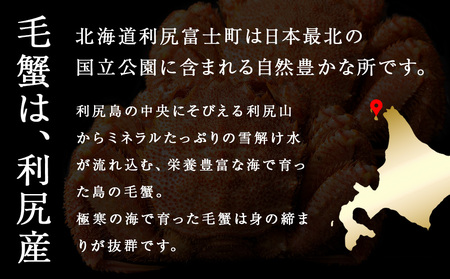 毛蟹は、利尻産

北海道利尻富士町は日本最北の国立公園に含まれる自然豊かな所です。

利尻島の中央にそびえる利尻山からミネラルたっぷりの雪解け水が流れ込む、栄養豊富な海で育った島の毛蟹。
極寒の海で育った毛蟹は身の締まりが抜群です。